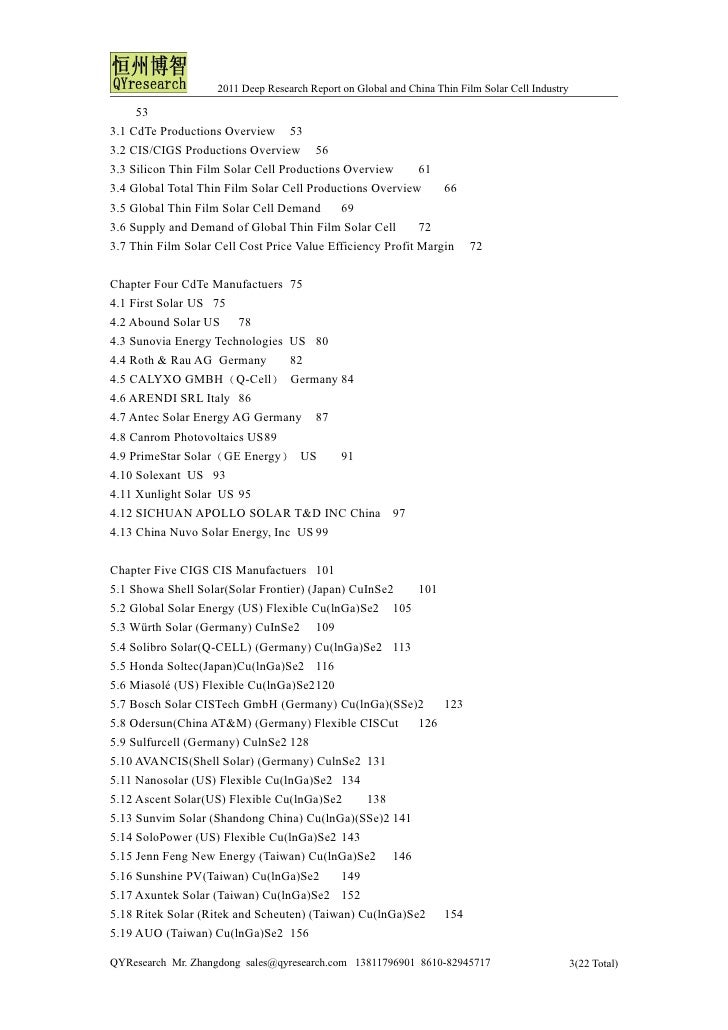 恒州博智
QYresearch 2011 Deep Research Report on Global and China Thin Film Solar Cell Industry

53
3.1 CdTe Productions Overview 53
3.2 CIS/CIGS Productions Overview 56
3.3 Silicon Thin Film Solar Cell Productions Overview 61
3.4 Global Total Thin Film Solar Cell Productions Overview 66
3.5 Global Thin Film Solar Cell Demand 69
3.6 Supply and Demand of Global Thin Film Solar Cell 72
3.7 Thin Film Solar Cell Cost Price Value Efficiency Profit Margin 72

Chapter Four CdTe Manufactuers 75
4.1 First Solar US 75
4.2 Abound Solar US 78
4.3 Sunovia Energy Technologies US 80
4.4 Roth & Rau AG Germany 82
4.5 CALYXO GMBH（Q-Cell） Germany 84
4.6 ARENDI SRL Italy 86
4.7 Antec Solar Energy AG Germany 87
4.8 Canrom Photovoltaics US89
4.9 PrimeStar Solar（GE Energy） US 91
4.10 Solexant US 93
4.11 Xunlight Solar US 95
4.12 SICHUAN APOLLO SOLAR T&D INC China 97
4.13 China Nuvo Solar Energy, Inc US 99

Chapter Five CIGS CIS Manufactuers 101
5.1 Showa Shell Solar(Solar Frontier) (Japan) CuInSe2 101
5.2 Global Solar Energy (US) Flexible Cu(lnGa)Se2 105
5.3 Würth Solar (Germany) CuInSe2 109
5.4 Solibro Solar(Q-CELL) (Germany) Cu(lnGa)Se2 113
5.5 Honda Soltec(Japan)Cu(lnGa)Se2 116
5.6 Miasolé (US) Flexible Cu(lnGa)Se2120
5.7 Bosch Solar CISTech GmbH (Germany) Cu(lnGa)(SSe)2 123
5.8 Odersun(China AT&M) (Germany) Flexible CISCut 126
5.9 Sulfurcell (Germany) CulnSe2 128
5.10 AVANCIS(Shell Solar) (Germany) CulnSe2 131
5.11 Nanosolar (US) Flexible Cu(lnGa)Se2 134
5.12 Ascent Solar(US) Flexible Cu(lnGa)Se2 138
5.13 Sunvim Solar (Shandong China) Cu(lnGa)(SSe)2 141
5.14 SoloPower (US) Flexible Cu(lnGa)Se2 143
5.15 Jenn Feng New Energy (Taiwan) Cu(lnGa)Se2 146
5.16 Sunshine PV(Taiwan) Cu(lnGa)Se2 149
5.17 Axuntek Solar (Taiwan) Cu(lnGa)Se2 152
5.18 Ritek Solar (Ritek and Scheuten) (Taiwan) Cu(lnGa)Se2 154
5.19 AUO (Taiwan) Cu(lnGa)Se2 156

QYResearch Mr. Zhangdong sales@qyresearch.com 13811796901 8610-82945717 3(22 Total)